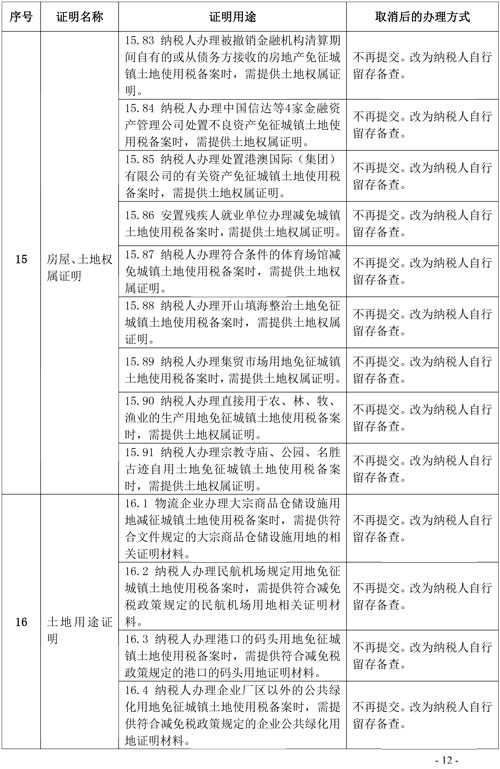 | 序号 | 证明名称 | 证明用途 | 取消后的办理方式 |
|---|---|---|---|
| 15 | 房屋、土地权属证明 | 15.83 纳税人办理被撤销金融机构清算期间自有的或从债务方接收的房地产免征城镇土地使用税备案时，需提供土地权属证明。 | 不再提交。改为纳税人自行留存备查。 |
| | | 15.84 纳税人办理中国信达等4家金融资产管理公司处置不良资产免征城镇土地使用税备案时，需提供土地权属证明。 | 不再提交。改为纳税人自行留存备查。 |
| | | 15.85 纳税人办理处置港澳国际（集团）有限公司的有关资产免征城镇土地使用税备案时，需提供土地权属证明。 | 不再提交。改为纳税人自行留存备查。 |
| | | 15.86 安置残疾人就业单位办理减免城镇土地使用税备案时，需提供土地权属证明。 | 不再提交。改为纳税人自行留存备查。 |
| | | 15.87 纳税人办理符合条件的体育场馆减免城镇土地使用税备案时，需提供土地权属证明。 | 不再提交。改为纳税人自行留存备查。 |
| | | 15.88 纳税人办理开山填海整治土地免征城镇土地使用税备案时，需提供土地权属证明。 | 不再提交。改为纳税人自行留存备查。 |
| | | 15.89 纳税人办理集贸市场用地免征城镇土地使用税备案时，需提供土地权属证明。 | 不再提交。改为纳税人自行留存备查。 |
| | | 15.90 纳税人办理直接用于农、林、牧、渔业的生产用地免征城镇土地使用税备案时，需提供土地权属证明。 | 不再提交。改为纳税人自行留存备查。 |
| | | 15.91 纳税人办理宗教寺庙、公园、名胜古迹自用土地免征城镇土地使用税备案时，需提供土地权属证明。 | 不再提交。改为纳税人自行留存备查。 |
| 16 | 土地用途证明 | 16.1 物流企业办理大宗商品仓储设施用地减征城镇土地使用税备案时，需提供符合文件规定的大宗商品仓储设施用地的相关证明材料。 | 不再提交。改为纳税人自行留存备查。 |
| | | 16.2 纳税人办理民航机场规定用地免征城镇土地使用税备案时，需提供符合减免税政策规定的民航机场用地相关证明材料。 | 不再提交。改为纳税人自行留存备查。 |
| | | 16.3 纳税人办理港口的码头用地免征城镇土地使用税备案时，需提供符合减免税政策规定的港口的码头用地证明材料。 | 不再提交。改为纳税人自行留存备查。 |
| | | 16.4 纳税人办理企业厂区以外的公共绿化用地免征城镇土地使用税备案时，需提供符合减免税政策规定的企业公共绿化用地证明材料。 | 不再提交。改为纳税人自行留存备查。 |

- 12 -